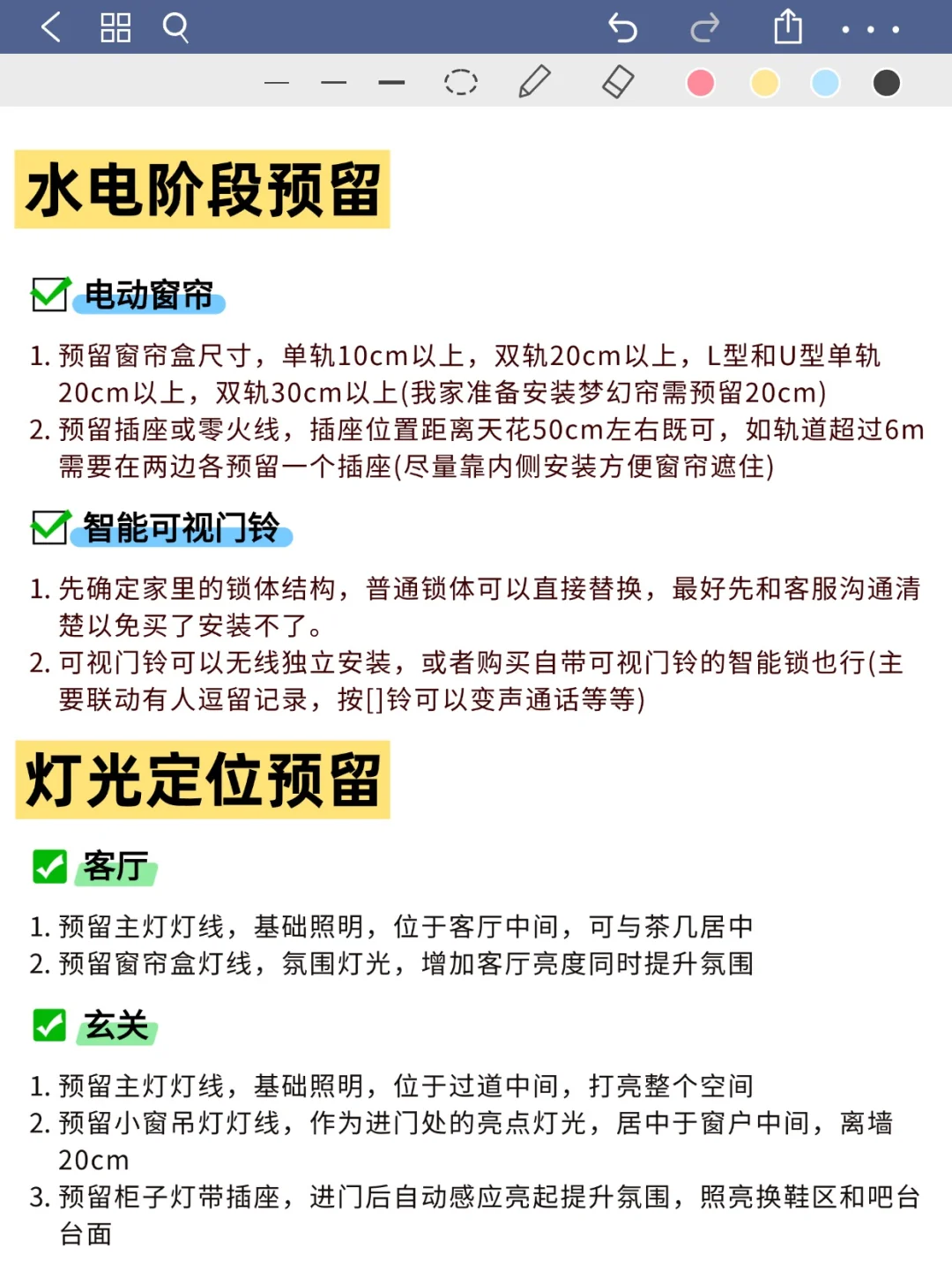 水电阶段预留

电动窗帘

1. 预留窗帘盒尺寸，单轨10cm以上，双轨20cm以上，L型和U型单轨20cm以上，双轨30cm以上(我家准备安装梦幻帘需预留20cm)
2. 预留插座或零火线，插座位置距离天花50cm左右既可，如轨道超过6m需要在两边各预留一个插座(尽量靠内侧安装方便窗帘遮住)

智能可视门铃

1. 先确定家里的锁体结构，普通锁体可以直接替换，最好先和客服沟通清楚以免买了安装不了。
2. 可视门铃可以无线独立安装，或者购买自带可视门铃的智能锁也行(主要联动有人逗留记录，按[]铃可以变声通话等等)

灯光定位预留

客厅

1. 预留主灯灯线，基础照明，位于客厅中间，可与茶几居中
2. 预留窗帘盒灯线，氛围灯光，增加客厅亮度同时提升氛围

玄关

1. 预留主灯灯线，基础照明，位于过道中间，打亮整个空间
2. 预留小窗吊灯灯线，作为进门处的亮点灯光，居中于窗户中间，离墙20cm
3. 预留柜子灯带插座，进门后自动感应亮起提升氛围，照亮换鞋区和吧台台面